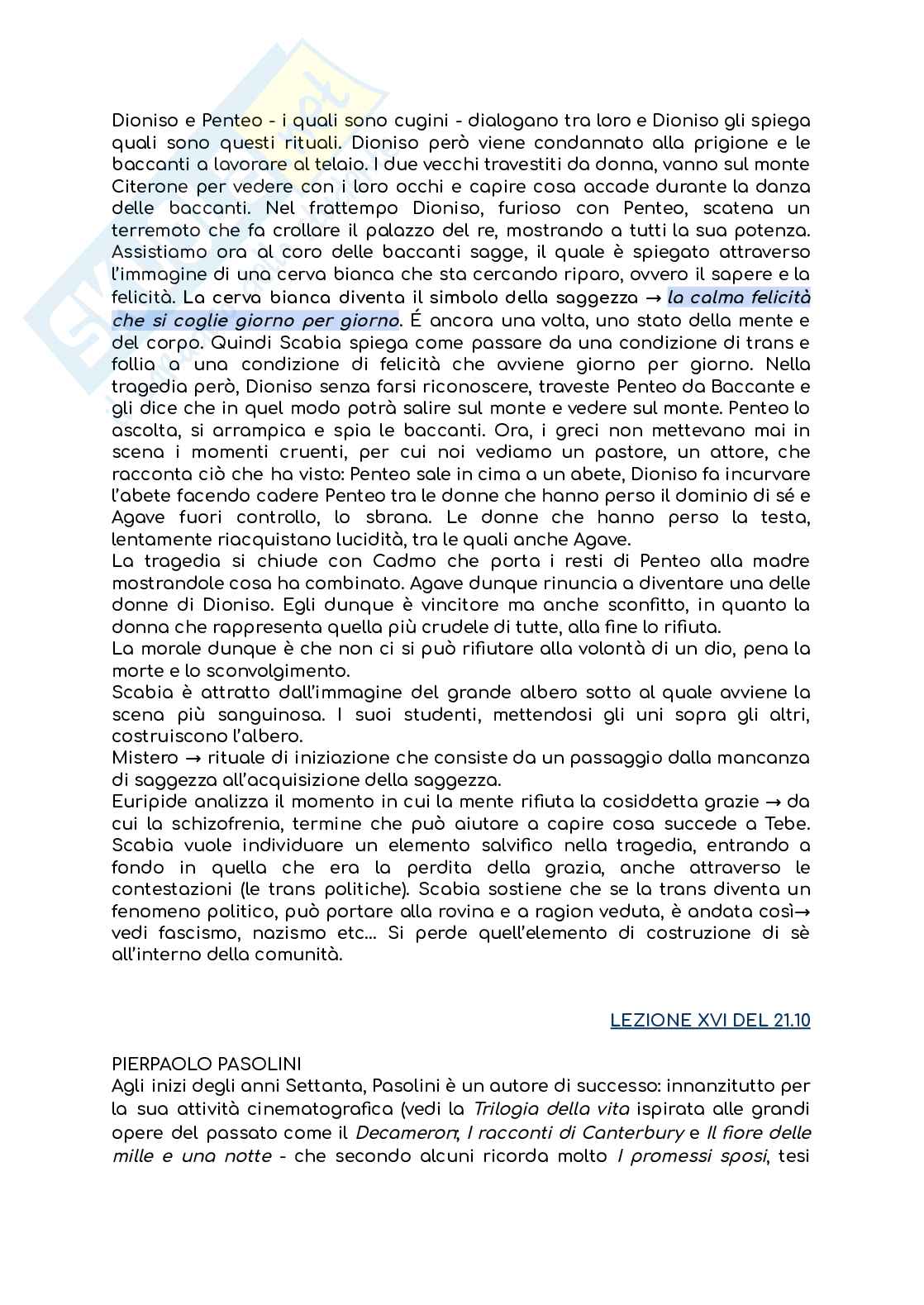 Dioniso e Penteo - i quali sono cugini - dialogano tra loro e Dioniso gli spiega quali sono questi rituali. Dioniso però viene condannato alla prigione e le baccanti a lavorare al telaio. I due vecchi travestiti da donna, vanno sul monte Citerone per vedere con i loro occhi e capire cosa accade durante la danza delle baccanti. Nel frattempo Dioniso, furioso con Penteo, scatena un terremoto che fa crollare il palazzo del re, mostrando a tutti la sua potenza. Assistiamo ora al coro delle baccanti sagge, il quale è spiegato attraverso l'immagine di una cerva bianca che sta cercando riparo, ovvero il sapere e la felicità. La cerva bianca diventa il simbolo della saggezza → la calma felicità che si coglie giorno per giorno. É ancora una volta, uno stato della mente e del corpo. Quindi Scabia spiega come passare da una condizione di trans e follia a una condizione di felicità che avviene giorno per giorno. Nella tragedia però, Dioniso senza farsi riconoscere, traveste Penteo da Baccante e gli dice che in quel modo potrà salire sul monte e vedere sul monte. Penteo lo ascolta, si arrampica e spia le baccanti. Ora, i greci non mettevano mai in scena i momenti cruenti, per cui noi vediamo un pastore, un attore, che racconta ciò che ha visto: Penteo sale in cima a un abete, Dioniso fa incurvare l'abete facendo cadere Penteo tra le donne che hanno perso il dominio di sé e Agave fuori controllo, lo sbrana. Le donne che hanno perso la testa, lentamente riacquistano lucidità, tra le quali anche Agave.
La tragedia si chiude con Cadmo che porta i resti di Penteo alla madre mostrandole cosa ha combinato. Agave dunque rinuncia a diventare una delle donne di Dioniso. Egli dunque è vincitore ma anche sconfitto, in quanto la donna che rappresenta quella più crudele di tutte, alla fine lo rifiuta.
La morale dunque è che non ci si può rifiutare alla volontà di un dio, pena la morte e lo sconvolgimento.
Scabia è attratto dall'immagine del grande albero sotto al quale avviene la scena più sanguinosa. I suoi studenti, mettendosi gli uni sopra gli altri, costruiscono l'albero.
Mistero → rituale di iniziazione che consiste da un passaggio dalla mancanza di saggezza all'acquisizione della saggezza.
Euripide analizza il momento in cui la mente rifiuta la cosiddetta grazie → da cui la schizofrenia, termine che può aiutare a capire cosa succede a Tebe. Scabia vuole individuare un elemento salvifico nella tragedia, entrando a fondo in quella che era la perdita della grazia, anche attraverso le contestazioni (le trans politiche). Scabia sostiene che se la trans diventa un fenomeno politico, può portare alla rovina e a ragion veduta, è andata così→ vedi fascismo, nazismo etc... Si perde quell'elemento di costruzione di sè all'interno della comunità.

LEZIONE XVI DEL 21.10

PIERPAOLO PASOLINI
Agli inizi degli anni Settanta, Pasolini è un autore di successo: innanzitutto per la sua attività cinematografica (vedi la Trilogia della vita ispirata alle grandi opere del passato come il Decameron, I racconti di Canterbury e Il fiore delle mille e una notte - che secondo alcuni ricorda molto I promessi sposi, tesi